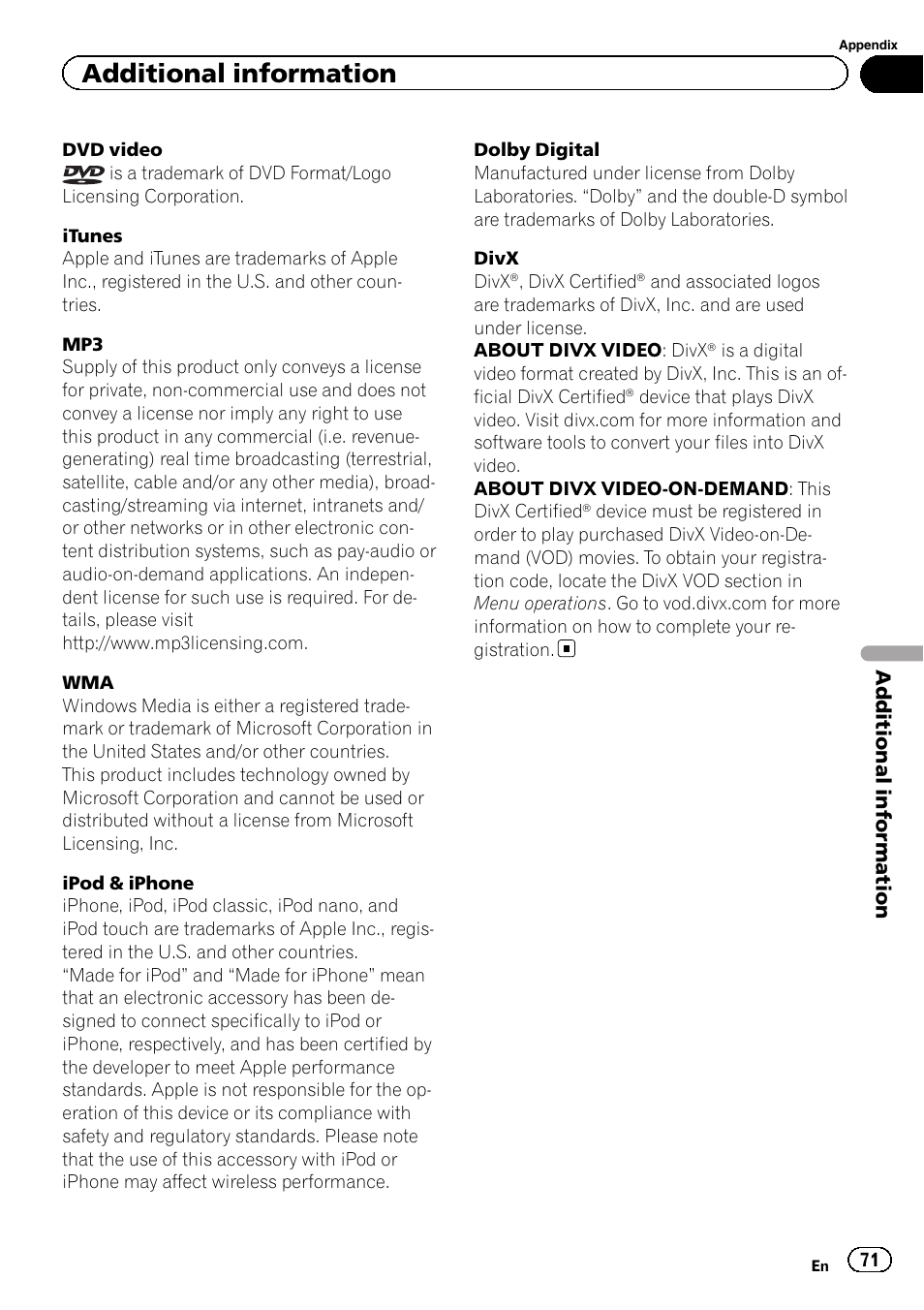 Appendix

Additional information

DVD video
DVD is a trademark of DVD Format/Logo Licensing Corporation.

iTunes
Apple and iTunes are trademarks of Apple Inc., registered in the U.S. and other countries.

MP3
Supply of this product only conveys a license for private, non-commercial use and does not convey a license nor imply any right to use this product in any commercial (i.e. revenue-generating) real time broadcasting (terrestrial, satellite, cable and/or any other media), broadcasting/streaming via internet, intranets and/or other networks or in other electronic content distribution systems, such as pay-audio or audio-on-demand applications. An independent license for such use is required. For details, please visit
http://www.mp3licensing.com.

WMA
Windows Media is either a registered trademark or trademark of Microsoft Corporation in the United States and/or other countries.
This product includes technology owned by Microsoft Corporation and cannot be used or distributed without a license from Microsoft Licensing, Inc.

iPod & iPhone
iPhone, iPod, iPod classic, iPod nano, and iPod touch are trademarks of Apple Inc., registered in the U.S. and other countries.
“Made for iPod” and “Made for iPhone” mean that an electronic accessory has been designed to connect specifically to iPod or iPhone, respectively, and has been certified by the developer to meet Apple performance standards. Apple is not responsible for the operation of this device or its compliance with safety and regulatory standards. Please note that the use of this accessory with iPod or iPhone may affect wireless performance.

Dolby Digital
Manufactured under license from Dolby Laboratories. “Dolby” and the double-D symbol are trademarks of Dolby Laboratories.

DivX
DivX®, DivX Certified® and associated logos are trademarks of DivX, Inc. and are used under license.
ABOUT DIVX VIDEO: DivX® is a digital video format created by DivX, Inc. This is an official DivX Certified® device that plays DivX video. Visit divx.com for more information and software tools to convert your files into DivX video.
ABOUT DIVX VIDEO-ON-DEMAND: This DivX Certified® device must be registered in order to play purchased DivX Video-on-Demand (VOD) movies. To obtain your registration code, locate the DivX VOD section in Menu operations. Go to vod.divx.com for more information on how to complete your registration.

Additional information

En 71